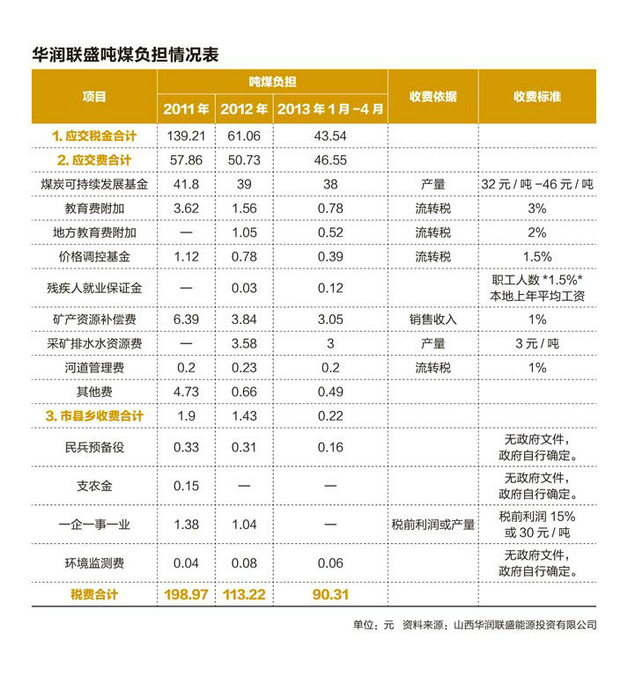 华润联盛吨煤负担情况表

| 项目 | 吨煤负担 2011年 | 吨煤负担 2012年 | 吨煤负担 2013年1月-4月 | 收费依据 | 收费标准 |
|---|---|---|---|---|---|
| 1. 应交税金合计 | 139.21 | 61.06 | 43.54 | | |
| 2. 应交费合计 | 57.86 | 50.73 | 46.55 | | |
| 煤炭可持续发展基金 | 41.8 | 39 | 38 | 产量 | 32元/吨-46元/吨 |
| 教育费附加 | 3.62 | 1.56 | 0.78 | 流转税 | 3% |
| 地方教育费附加 | — | 1.05 | 0.52 | 流转税 | 2% |
| 价格调控基金 | 1.12 | 0.78 | 0.39 | 流转税 | 1.5% |
| 残疾人就业保证金 | — | 0.03 | 0.12 | | 职工人数*1.5%*本地上年平均工资 |
| 矿产资源补偿费 | 6.39 | 3.84 | 3.05 | 销售收入 | 1% |
| 采矿排水水资源费 | — | 3.58 | 3 | 产量 | 3元/吨 |
| 河道管理费 | 0.2 | 0.23 | 0.2 | 流转税 | 1% |
| 其他费 | 4.73 | 0.66 | 0.49 | | |
| 3. 市县乡收费合计 | 1.9 | 1.43 | 0.22 | | |
| 民兵预备役 | 0.33 | 0.31 | 0.16 | | 无政府文件，政府自行确定。 |
| 支农金 | 0.15 | — | — | | 无政府文件，政府自行确定。 |
| 一企一事一业 | 1.38 | 1.04 | — | 税前利润或产量 | 税前利润15%或30元/吨 |
| 环境监测费 | 0.04 | 0.08 | 0.06 | | 无政府文件，政府自行确定。 |
| 税费合计 | 198.97 | 113.22 | 90.31 | | |

单位：元 资料来源：山西华润联盛能源投资有限公司